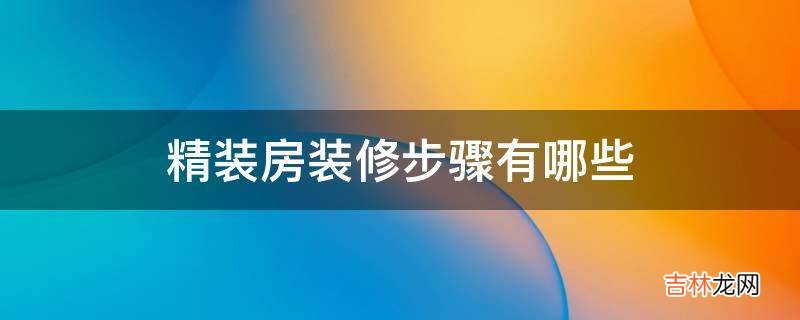 精装房装修步骤有哪些

吉林龙网